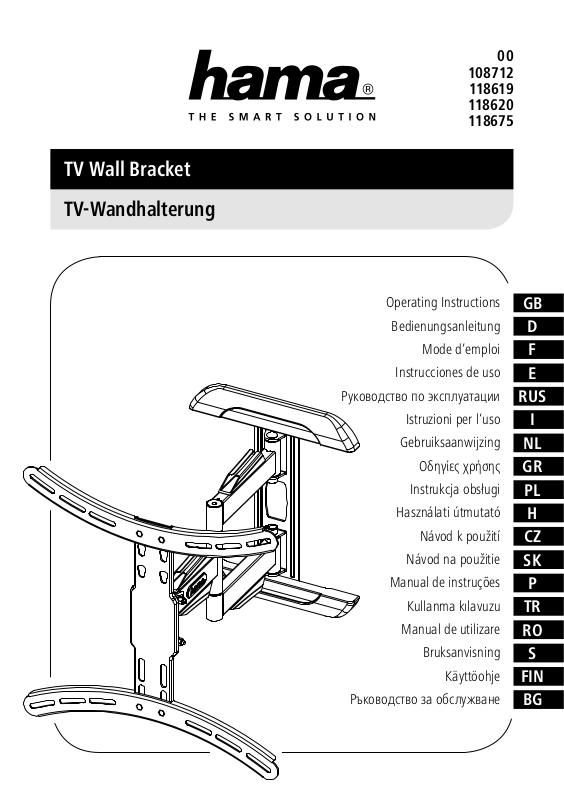 hama®
THE SMART SOLUTION

00
108712
118619
118620
118675

TV Wall Bracket

TV-Wandhalterung

Operating Instructions GB
Bedienungsanleitung D
Mode d'emploi F
Instrucciones de uso E
Руководство по эксплуатации RUS
Istruzioni per l'uso I
Gebruiksaanwijzing NL
Οδηγίες χρήσης GR
Instrukcja obsługi PL
Használati útmutató H
Návod k použití CZ
Návod na použitie SK
Manual de instruções P
Kullanma kılavuzu TR
Manual de utilizare RO
Bruksanvisning S
Käyttöohje FIN
Ръководство за обслужване BG